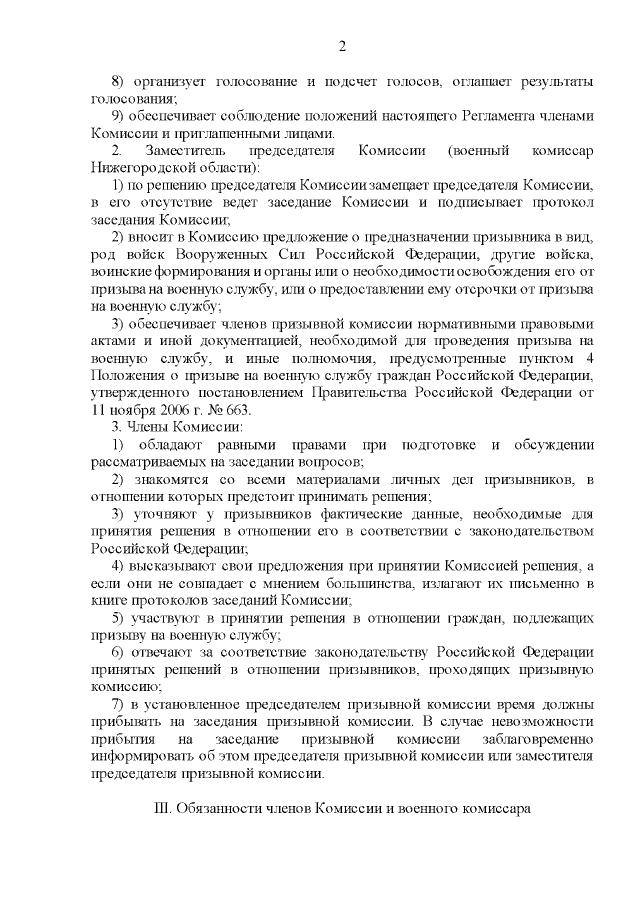 2

8) организует голосование и подсчет голосов, оглашает результаты голосования;

9) обеспечивает соблюдение положений настоящего Регламента членами Комиссии и приглашенными лицами.

2. Заместитель председателя Комиссии (военный комиссар Нижегородской области):

1) по решению председателя Комиссии замещает председателя Комиссии, в его отсутствие ведет заседание Комиссии и подписывает протокол заседания Комиссии;

2) вносит в Комиссию предложение о предназначении призывника в вид, род войск Вооруженных Сил Российской Федерации, другие войска, воинские формирования и органы или о необходимости освобождения его от призыва на военную службу, или о предоставлении ему отсрочки от призыва на военную службу;

3) обеспечивает членов призывной комиссии нормативными правовыми актами и иной документацией, необходимой для проведения призыва на военную службу, и иные полномочия, предусмотренные пунктом 4 Положения о призыве на военную службу граждан Российской Федерации, утвержденного постановлением Правительства Российской Федерации от 11 ноября 2006 г. № 663.

3. Члены Комиссии:

1) обладают равными правами при подготовке и обсуждении рассматриваемых на заседании вопросов;

2) знакомятся со всеми материалами личных дел призывников, в отношении которых предстоит принимать решения;

3) уточняют у призывников фактические данные, необходимые для принятия решения в отношении его в соответствии с законодательством Российской Федерации;

4) высказывают свои предложения при принятии Комиссией решения, а если они не совпадает с мнением большинства, излагают их письменно в книге протоколов заседаний Комиссии;

5) участвуют в принятии решения в отношении граждан, подлежащих призыву на военную службу;

6) отвечают за соответствие законодательству Российской Федерации принятых решений в отношении призывников, проходящих призывную комиссию;

7) в установленное председателем призывной комиссии время должны прибывать на заседания призывной комиссии. В случае невозможности прибытия на заседание призывной комиссии заблаговременно информировать об этом председателя призывной комиссии или заместителя председателя призывной комиссии.

III. Обязанности членов Комиссии и военного комиссара